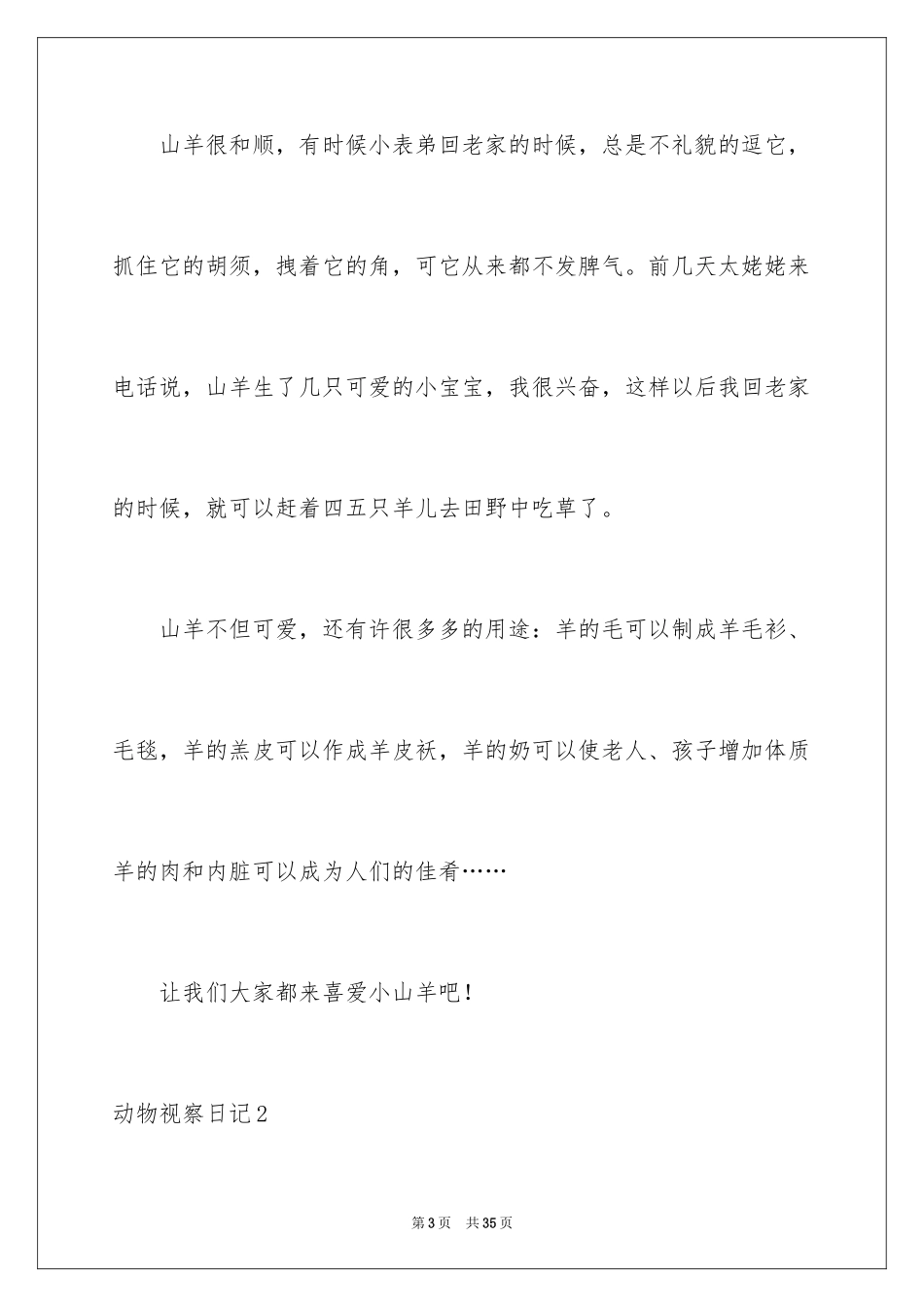 山羊很和顺，有时候小表弟回老家的时候，总是不礼貌的逗它，抓住它的胡须，拽着它的角，可它从来都不发脾气。前几天太姥姥来电话说，山羊生了几只可爱的小宝宝，我很兴奋，这样以后我回老家的时候，就可以赶着四五只羊儿去田野中吃草了。

山羊不但可爱，还有许很多多的用途：羊的毛可以制成羊毛衫、毛毯，羊的羔皮可以作成羊皮袄，羊的奶可以使老人、孩子增加体质羊的肉和内脏可以成为人们的佳肴……

让我们大家都来喜爱小山羊吧！

动物视察日记2

第3页 共35页